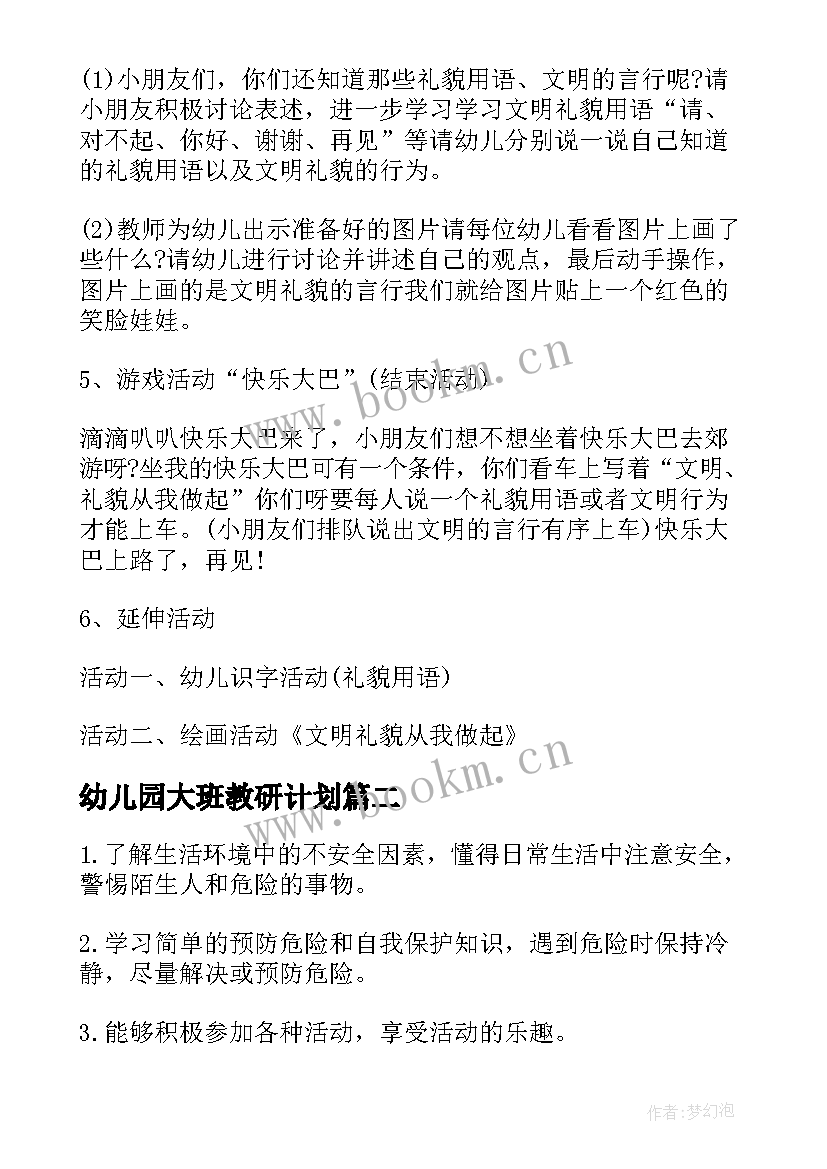 (1)小朋友们，你们还知道那些礼貌用语、文明的言行呢?请小朋友积极讨论表述，进一步学习学习文明礼貌用语“请、对不起、你好、谢谢、再见”等请幼儿分别说一说自己知道的礼貌用语以及文明礼貌的行为。

(2)教师为幼儿出示准备好的图片请每位幼儿看看图片上画了些什么?请幼儿进行讨论并讲述自己的观点，最后动手操作，图片上画的是文明礼貌的言行我们就给图片贴上一个红色的笑脸娃娃。

5、游戏活动“快乐大巴”(结束活动)

滴滴叭叭快乐大巴来了，小朋友们想不想坐着快乐大巴去郊游呀?坐我的快乐大巴可有一个条件，你们看车上写着“文明、礼貌从我做起”你们呀要每人说一个礼貌用语或者文明行为才能上车。(小朋友们排队说出文明的言行有序上车)快乐大巴上路了，再见!

6、延伸活动

活动一、幼儿识字活动(礼貌用语)

活动二、绘画活动《文明礼貌从我做起》

幼儿园大班教研计划篇二

1.了解生活环境中的不安全因素，懂得日常生活中注意安全，警惕陌生人和危险的事物。

2.学习简单的预防危险和自我保护知识，遇到危险时保持冷静，尽量解决或预防危险。

3.能够积极参加各种活动，享受活动的乐趣。

www.bookm.cn

www.bookm.cn

作者:梦幻泡